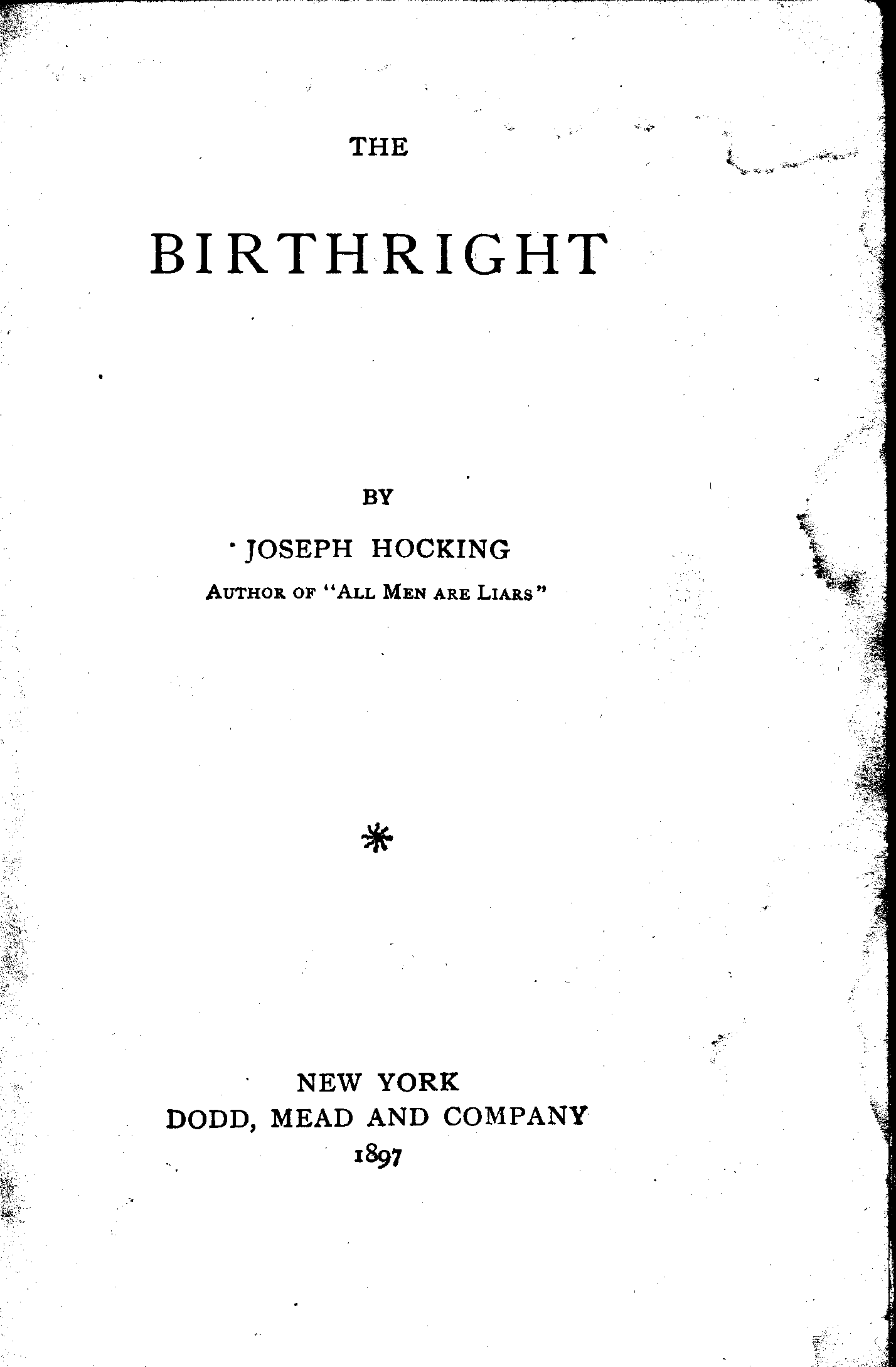 THE

BIRTHRIGHT

BY

JOSEPH HOCKING

AUTHOR OF "ALL MEN ARE LIARS"

NEW YORK
DODD, MEAD AND COMPANY
1897